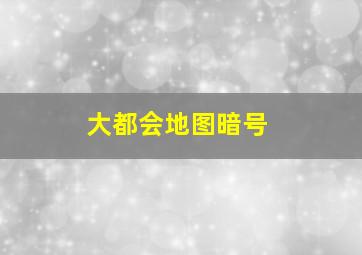 大都会地图暗号